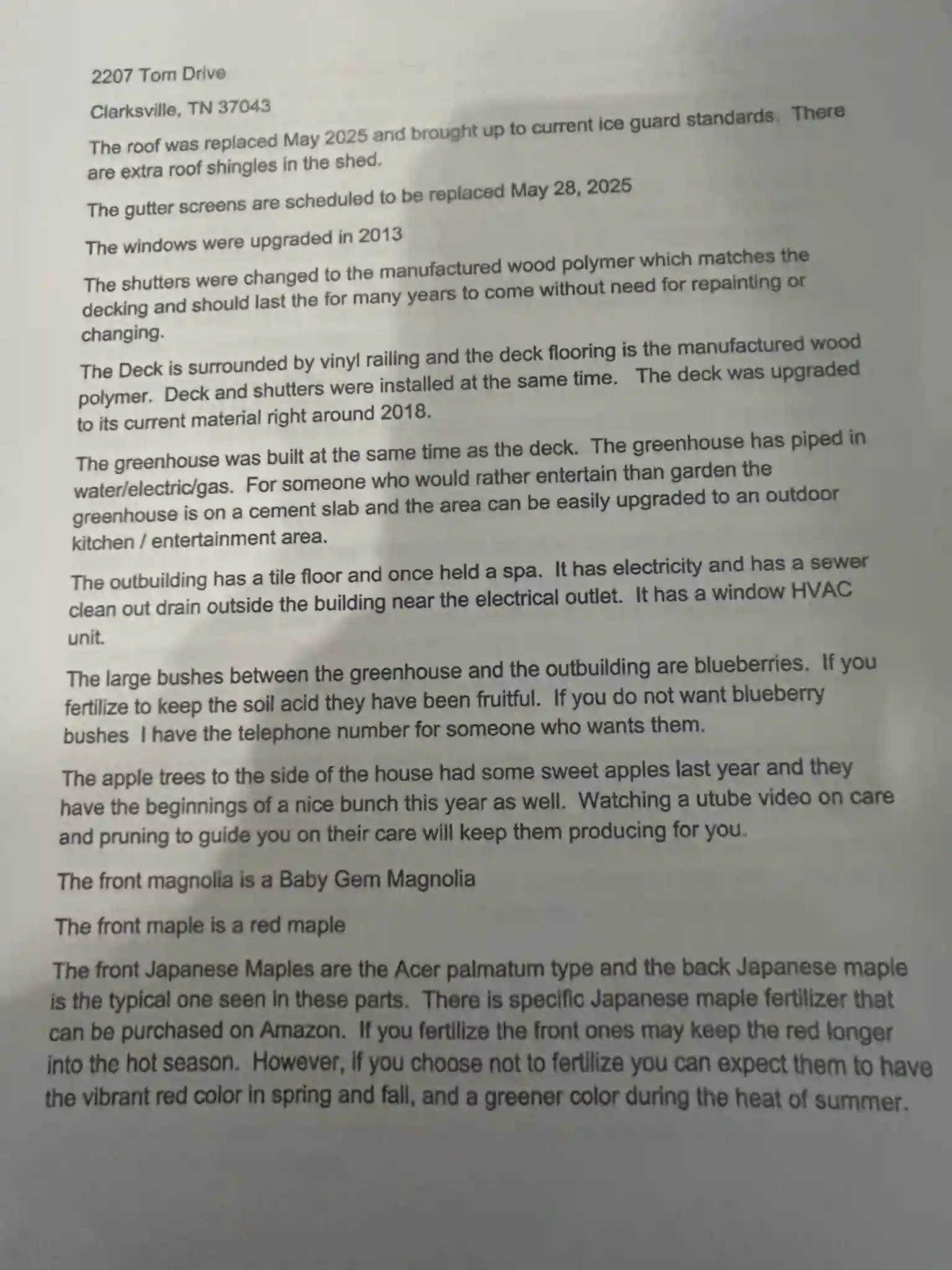 2207 Tom Drive

Clarksville, TN 37043

The roof was replaced May 2025 and brought up to current ice guard standards. There are extra roof shingles in the shed.

The gutter screens are scheduled to be replaced May 28, 2025

The windows were upgraded in 2013

The shutters were changed to the manufactured wood polymer which matches the decking and should last the for many years to come without need for repainting or changing.

The Deck is surrounded by vinyl railing and the deck flooring is the manufactured wood polymer. Deck and shutters were installed at the same time. The deck was upgraded to its current material right around 2018.

The greenhouse was built at the same time as the deck. The greenhouse has piped in water/electric/gas. For someone who would rather entertain than garden the greenhouse is on a cement slab and the area can be easily upgraded to an outdoor kitchen / entertainment area.

The outbuilding has a tile floor and once held a spa. It has electricity and has a sewer clean out drain outside the building near the electrical outlet. It has a window HVAC unit.

The large bushes between the greenhouse and the outbuilding are blueberries. If you fertilize to keep the soil acid they have been fruitful. If you do not want blueberry bushes I have the telephone number for someone who wants them.

The apple trees to the side of the house had some sweet apples last year and they have the beginnings of a nice bunch this year as well. Watching a utube video on care and pruning to guide you on their care will keep them producing for you.

The front magnolia is a Baby Gem Magnolia

The front maple is a red maple

The front Japanese Maples are the Acer palmatum type and the back Japanese maple is the typical one seen in these parts. There is specific Japanese maple fertilizer that can be purchased on Amazon. If you fertilize the front ones may keep the red longer into the hot season. However, if you choose not to fertilize you can expect them to have the vibrant red color in spring and fall, and a greener color during the heat of summer.